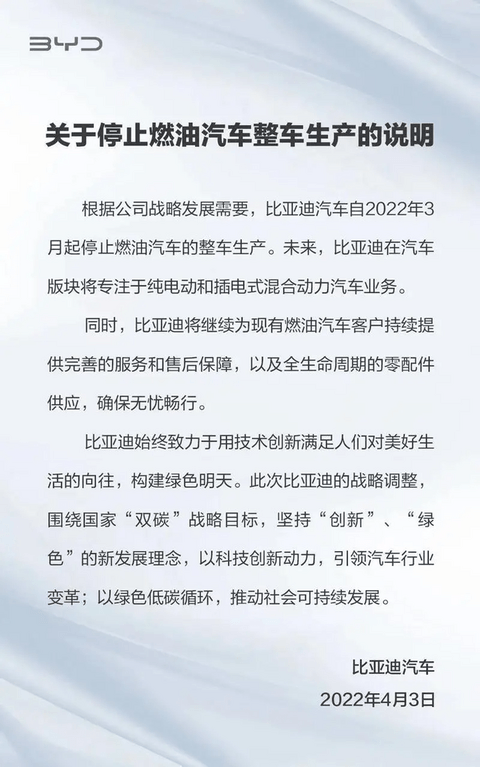 BYD

关于停止燃油汽车整车生产的说明

根据公司战略发展需要，比亚迪汽车自2022年3月起停止燃油汽车的整车生产。未来，比亚迪在汽车版块将专注于纯电动和插电式混合动力汽车业务。

同时，比亚迪将继续为现有燃油汽车客户持续提供完善的服务和售后保障，以及全生命周期的零配件供应，确保无忧畅行。

比亚迪始终致力于用技术创新满足人们对美好生活的向往，构建绿色明天。此次比亚迪的战略调整，围绕国家“双碳”战略目标，坚持“创新”、“绿色”的新发展理念，以科技创新动力，引领汽车行业变革；以绿色低碳循环，推动社会可持续发展。

比亚迪汽车
2022年4月3日